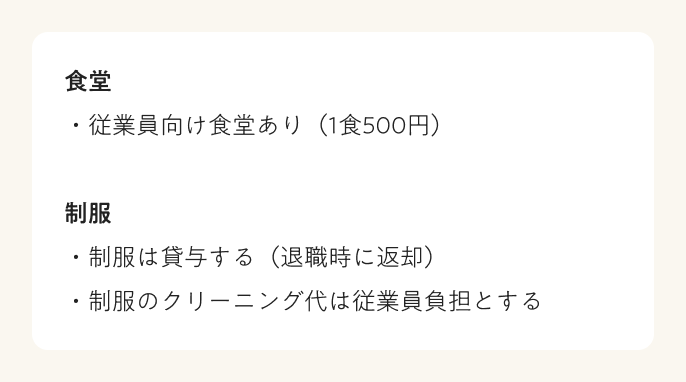 食堂

・従業員向け食堂あり（1食500円）

制服

・制服は貸与する（退職時に返却）

・制服のクリーニング代は従業員負担とする